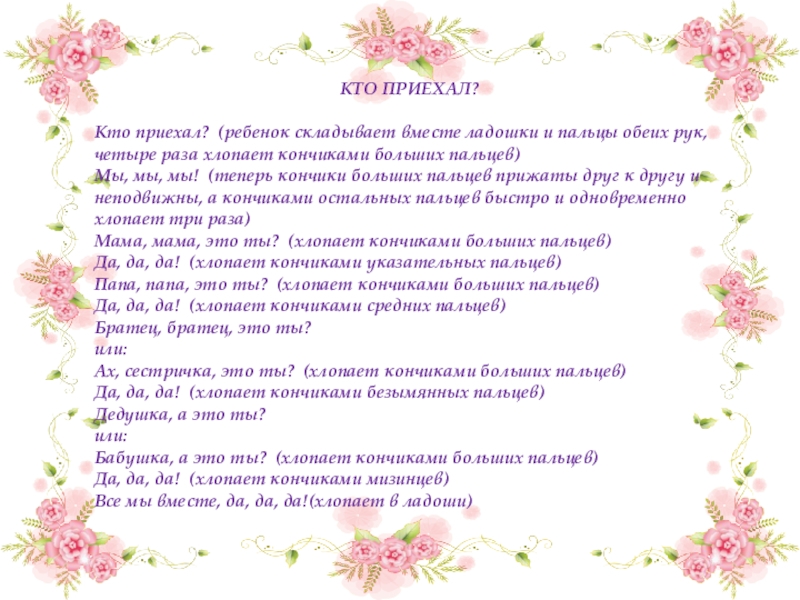 КТО ПРИЕХАЛ?

Кто приехал? (ребенок складывает вместе ладошки и пальцы обеих рук, четыре раза хлопает кончиками больших пальцев)
Мы, мы, мы! (теперь кончики больших пальцев прижаты друг к другу и неподвижны, а кончиками остальных пальцев быстро и одновременно хлопает три раза)
Мама, мама, это ты? (хлопает кончиками больших пальцев)
Да, да, да! (хлопает кончиками указательных пальцев)
Папа, папа, это ты? (хлопает кончиками больших пальцев)
Да, да, да! (хлопает кончиками средних пальцев)
Братец, братец, это ты?
или:
Ах, сестричка, это ты? (хлопает кончиками больших пальцев)
Да, да, да! (хлопает кончиками безымянных пальцев)
Дедушка, а это ты?
или:
Бабушка, а это ты? (хлопает кончиками больших пальцев)
Да, да, да! (хлопает кончиками мизинцев)
Все мы вместе, да, да, да!(хлопает в ладоши)